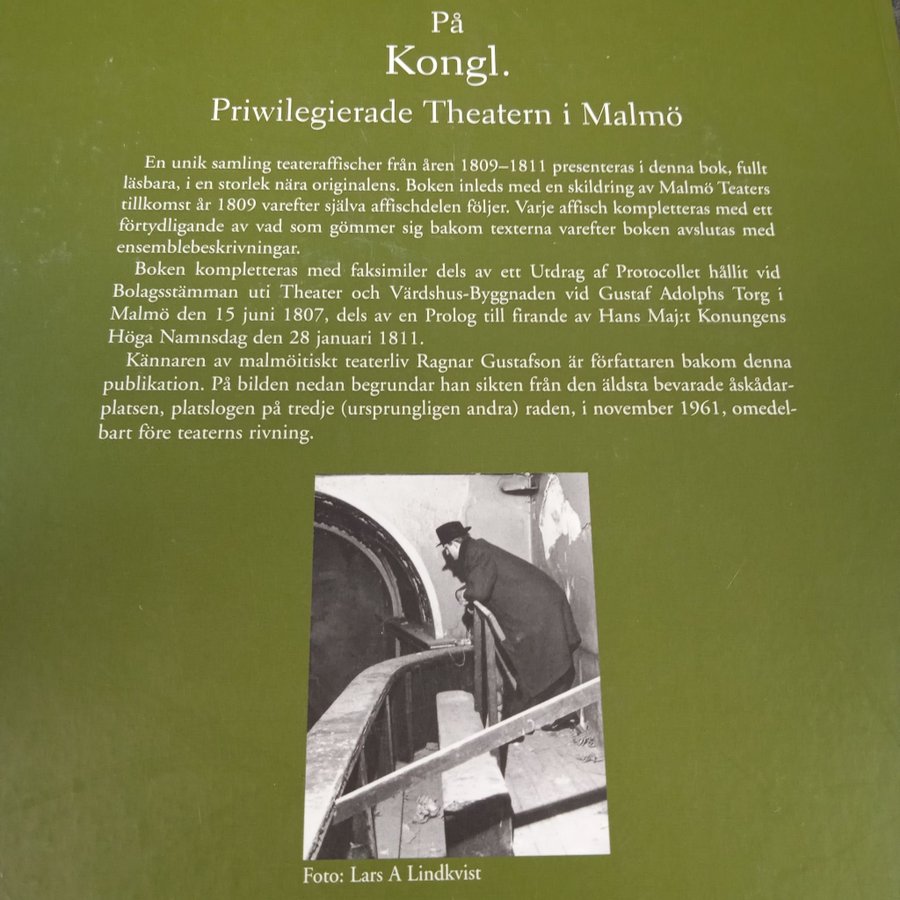 På
Kongl.
Priwilegierade Theatern i Malmö

En unik samling teateraffischer från åren 1809–1811 presenteras i denna bok, fullt läsbara, i en storlek nära originalens. Boken inleds med en skildring av Malmö Teaters tillkomst år 1809 varefter själva affischdelen följer. Varje affisch kompletteras med ett förtydligande av vad som gömmer sig bakom texterna varefter boken avslutas med ensemblebeskrivningar.

Boken kompletteras med faksimiler dels av ett Utdrag af Protocollet hållit vid Bolagsstämman uti Theater och Värdshus-Byggnaden vid Gustaf Adolphs Torg i Malmö den 15 juni 1807, dels av en Prolog till firande av Hans Maj:t Konungens Höga Namnsdag den 28 januari 1811.

Kännaren av malmöitiskt teaterliv Ragnar Gustafson är författaren bakom denna publikation. På bilden nedan begrundar han sikten från den äldsta bevarade åskådarplatsen, platslogen på tredje (ursprungligen andra) raden, i november 1961, omedelbart före teaterns rivning.

Foto: Lars A Lindkvist